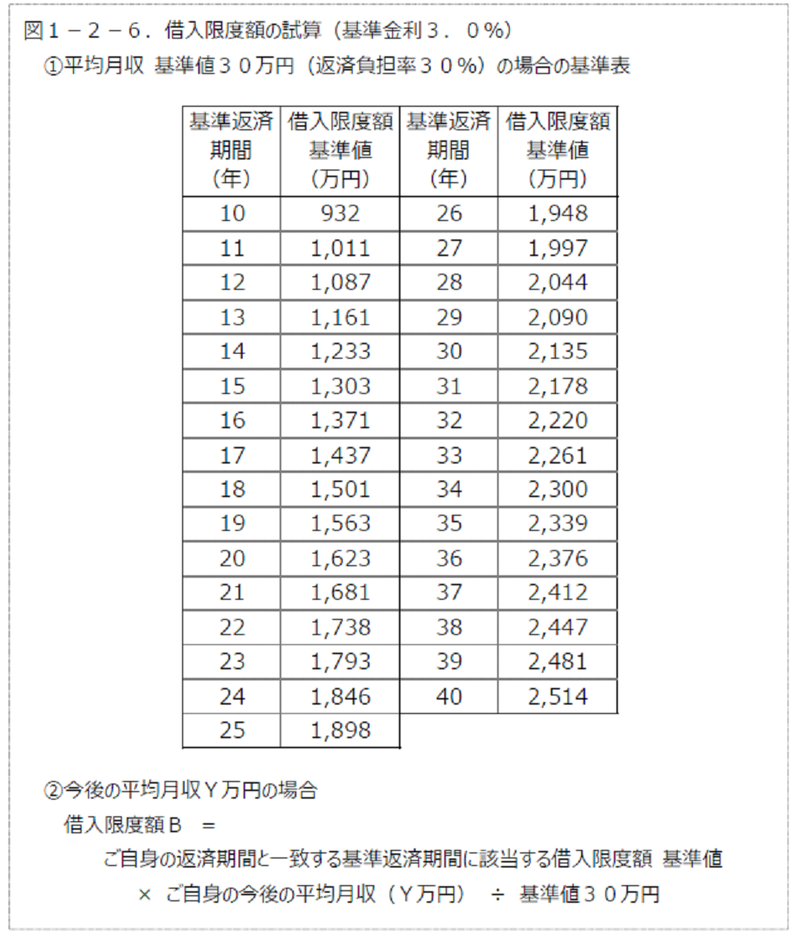 図１－２－６．借入限度額の試算（基準金利３．０％）

①平均月収 基準値３０万円（返済負担率３０％）の場合の基準表

| 基準返済期間（年） | 借入限度額基準値（万円） | 基準返済期間（年） | 借入限度額基準値（万円） |
|---|---|---|---|
| 10 | 932 | 26 | 1,948 |
| 11 | 1,011 | 27 | 1,997 |
| 12 | 1,087 | 28 | 2,044 |
| 13 | 1,161 | 29 | 2,090 |
| 14 | 1,233 | 30 | 2,135 |
| 15 | 1,303 | 31 | 2,178 |
| 16 | 1,371 | 32 | 2,220 |
| 17 | 1,437 | 33 | 2,261 |
| 18 | 1,501 | 34 | 2,300 |
| 19 | 1,563 | 35 | 2,339 |
| 20 | 1,623 | 36 | 2,376 |
| 21 | 1,681 | 37 | 2,412 |
| 22 | 1,738 | 38 | 2,447 |
| 23 | 1,793 | 39 | 2,481 |
| 24 | 1,846 | 40 | 2,514 |
| 25 | 1,898 | | |

②今後の平均月収Ｙ万円の場合

借入限度額Ｂ ＝

ご自身の返済期間と一致する基準返済期間に該当する借入限度額 基準値

× ご自身の今後の平均月収（Ｙ万円） ÷ 基準値３０万円